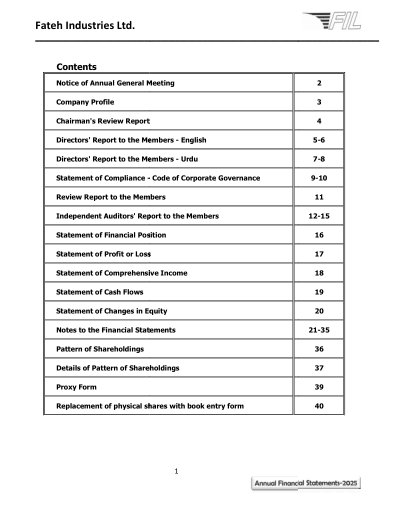 Fateh Industries Ltd.

FIL

Contents

| | |
|---|---|
| Notice of Annual General Meeting | 2 |
| Company Profile | 3 |
| Chairman's Review Report | 4 |
| Directors' Report to the Members - English | 5-6 |
| Directors' Report to the Members - Urdu | 7-8 |
| Statement of Compliance - Code of Corporate Governance | 9-10 |
| Review Report to the Members | 11 |
| Independent Auditors' Report to the Members | 12-15 |
| Statement of Financial Position | 16 |
| Statement of Profit or Loss | 17 |
| Statement of Comprehensive Income | 18 |
| Statement of Cash Flows | 19 |
| Statement of Changes in Equity | 20 |
| Notes to the Financial Statements | 21-35 |
| Pattern of Shareholdings | 36 |
| Details of Pattern of Shareholdings | 37 |
| Proxy Form | 39 |
| Replacement of physical shares with book entry form | 40 |

1

Annual Financial Statements-2025